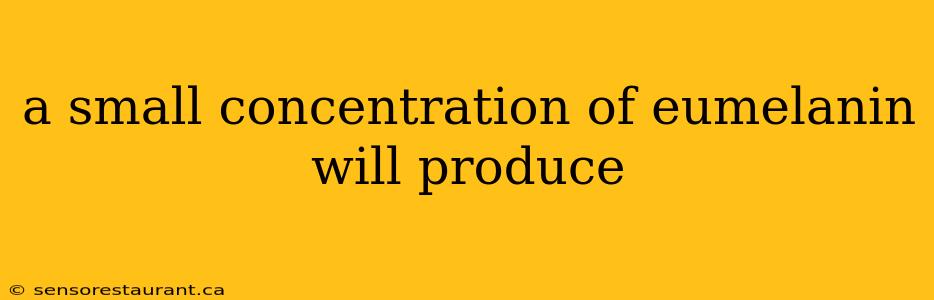 a small concentration of eumelanin will produce

© sensorestaurant.ca